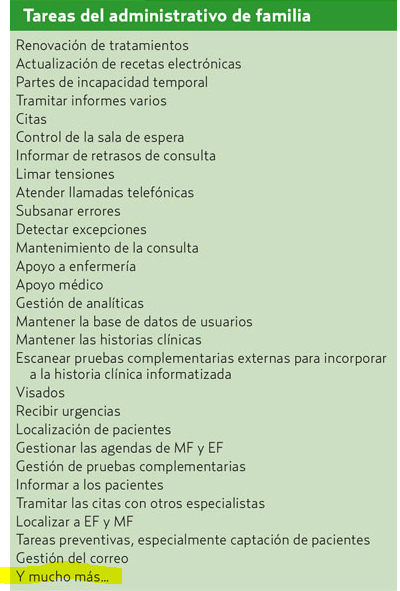 Tareas del administrativo de familia

Renovación de tratamientos
Actualización de recetas electrónicas
Partes de incapacidad temporal
Tramitar informes varios
Citas
Control de la sala de espera
Informar de retrasos de consulta
Limar tensiones
Atender llamadas telefónicas
Subsanar errores
Detectar excepciones
Mantenimiento de la consulta
Apoyo a enfermería
Apoyo médico
Gestión de analíticas
Mantener la base de datos de usuarios
Mantener las historias clínicas
Escanear pruebas complementarias externas para incorporar a la historia clínica informatizada
Visados
Recibir urgencias
Localización de pacientes
Gestionar las agendas de MF y EF
Gestión de pruebas complementarias
Informar a los pacientes
Tramitar las citas con otros especialistas
Localizar a EF y MF
Tareas preventivas, especialmente captación de pacientes
Gestión del correo
Y mucho más...